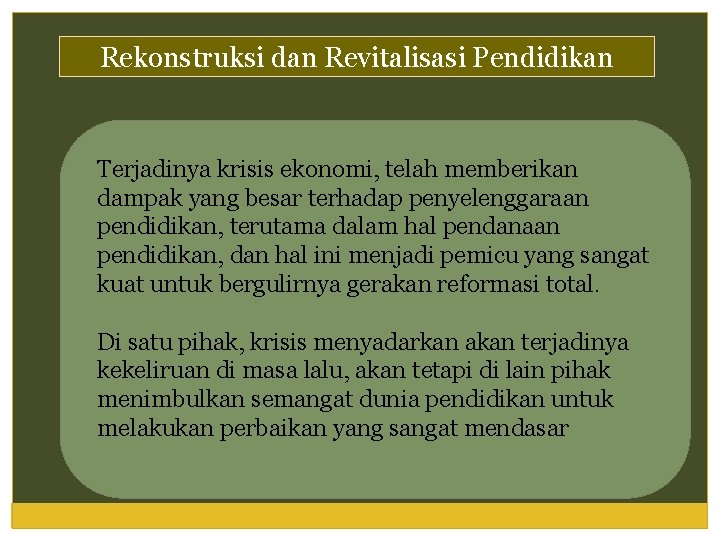 Rekonstruksi dan Revitalisasi Pendidikan

Terjadinya krisis ekonomi, telah memberikan dampak yang besar terhadap penyelenggaraan pendidikan, terutama dalam hal pendanaan pendidikan, dan hal ini menjadi pemicu yang sangat kuat untuk bergulirnya gerakan reformasi total.

Di satu pihak, krisis menyadarkan akan terjadinya kekeliruan di masa lalu, akan tetapi di lain pihak menimbulkan semangat dunia pendidikan untuk melakukan perbaikan yang sangat mendasar